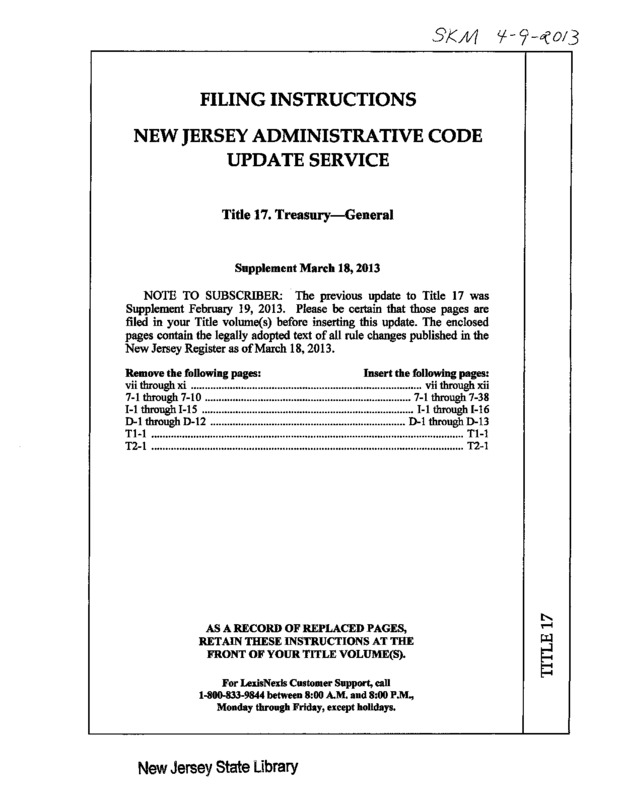 SKM 4-9-2013

FILING INSTRUCTIONS

NEW JERSEY ADMINISTRATIVE CODE UPDATE SERVICE

Title 17. Treasury—General

Supplement March 18, 2013

NOTE TO SUBSCRIBER: The previous update to Title 17 was Supplement February 19, 2013. Please be certain that those pages are filed in your Title volume(s) before inserting this update. The enclosed pages contain the legally adopted text of all rule changes published in the New Jersey Register as of March 18, 2013.

| Remove the following pages: | Insert the following pages: |
|---|---|
| vii through xi | vii through xii |
| 7-1 through 7-10 | 7-1 through 7-38 |
| I-1 through I-15 | I-1 through I-16 |
| D-1 through D-12 | D-1 through D-13 |
| T1-1 | T1-1 |
| T2-1 | T2-1 |

AS A RECORD OF REPLACED PAGES, RETAIN THESE INSTRUCTIONS AT THE FRONT OF YOUR TITLE VOLUME(S).

For LexisNexis Customer Support, call 1-800-833-9844 between 8:00 A.M. and 8:00 P.M., Monday through Friday, except holidays.

TITLE 17

New Jersey State Library